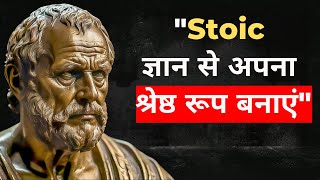 "Stoic
ज्ञान से अपना
श्रेष्ठ रूप बनाएं"